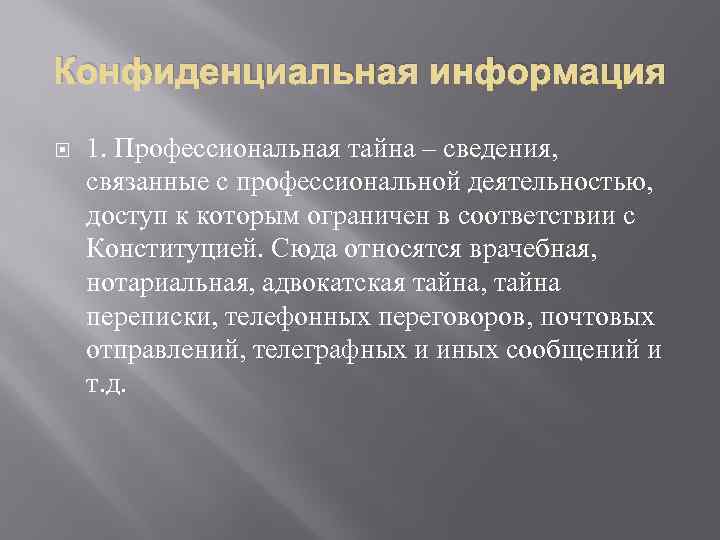 Конфиденциальная информация

1. Профессиональная тайна – сведения, связанные с профессиональной деятельностью, доступ к которым ограничен в соответствии с Конституцией. Сюда относятся врачебная, нотариальная, адвокатская тайна, тайна переписки, телефонных переговоров, почтовых отправлений, телеграфных и иных сообщений и т.д.